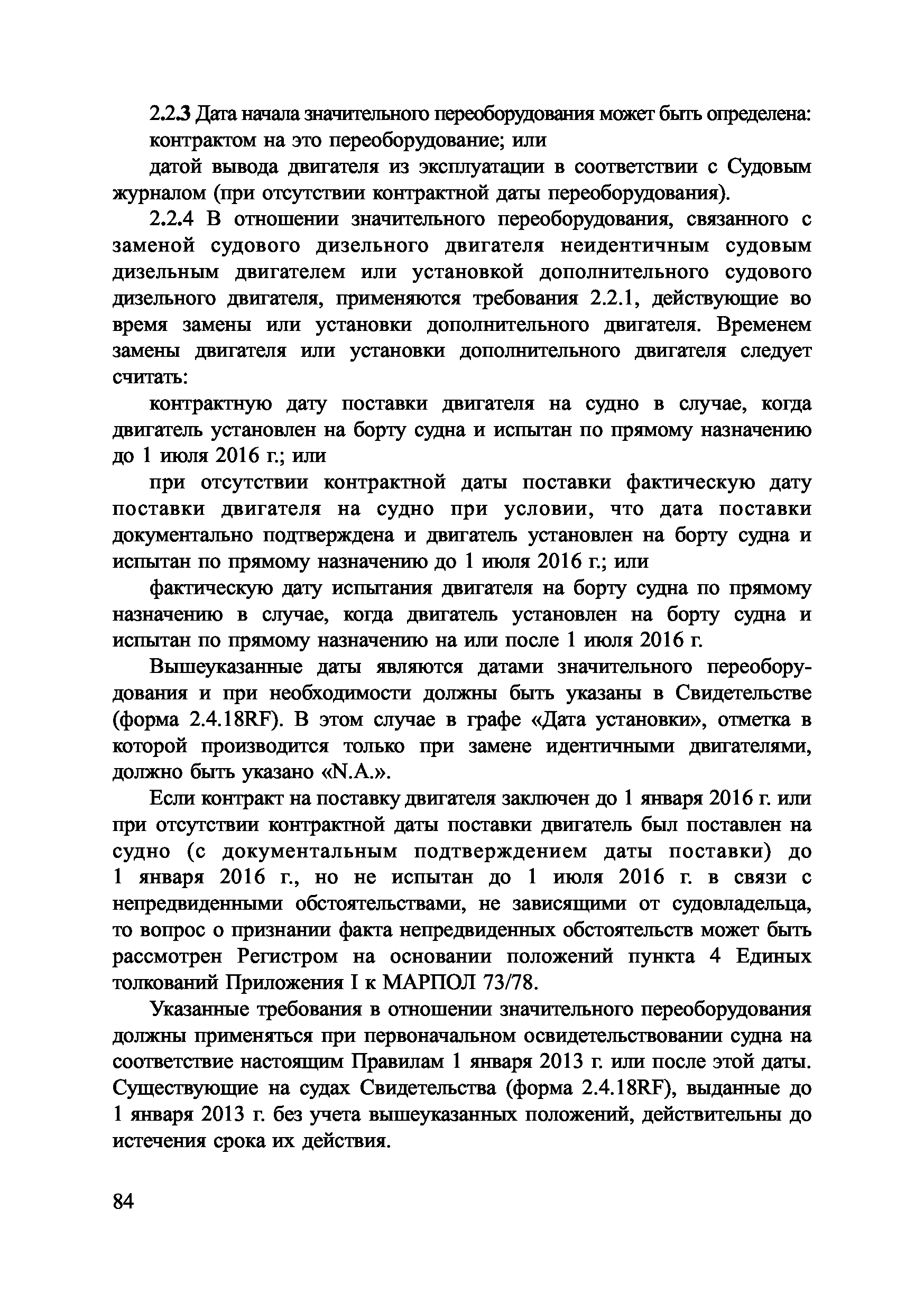 2.2.3 Дата начала значительного переоборудования может быть определена:

контрактом на это переоборудование; или

датой вывода двигателя из эксплуатации в соответствии с Судовым журналом (при отсутствии контрактной даты переоборудования).

2.2.4 В отношении значительного переоборудования, связанного с заменой судового дизельного двигателя неидентичным судовым дизельным двигателем или установкой дополнительного судового дизельного двигателя, применяются требования 2.2.1, действующие во время замены или установки дополнительного двигателя. Временем замены двигателя или установки дополнительного двигателя следует считать:

контрактную дату поставки двигателя на судно в случае, когда двигатель установлен на борту судна и испытан по прямому назначению до 1 июля 2016 г.; или

при отсутствии контрактной даты поставки фактическую дату поставки двигателя на судно при условии, что дата поставки документально подтверждена и двигатель установлен на борту судна и испытан по прямому назначению до 1 июля 2016 г.; или

фактическую дату испытания двигателя на борту судна по прямому назначению в случае, когда двигатель установлен на борту судна и испытан по прямому назначению на или после 1 июля 2016 г.

Вышеуказанные даты являются датами значительного переоборудования и при необходимости должны быть указаны в Свидетельстве (форма 2.4.18RF). В этом случае в графе «Дата установки», отметка в которой производится только при замене идентичными двигателями, должно быть указано «N.A.».

Если контракт на поставку двигателя заключен до 1 января 2016 г. или при отсутствии контрактной даты поставки двигатель был поставлен на судно (с документальным подтверждением даты поставки) до 1 января 2016 г., но не испытан до 1 июля 2016 г. в связи с непредвиденными обстоятельствами, не зависящими от судовладельца, то вопрос о признании факта непредвиденных обстоятельств может быть рассмотрен Регистром на основании положений пункта 4 Единых толкований Приложения I к МАРПОЛ 73/78.

Указанные требования в отношении значительного переоборудования должны применяться при первоначальном освидетельствовании судна на соответствие настоящим Правилам 1 января 2013 г. или после этой даты. Существующие на судах Свидетельства (форма 2.4.18RF), выданные до 1 января 2013 г. без учета вышеуказанных положений, действительны до истечения срока их действия.

84